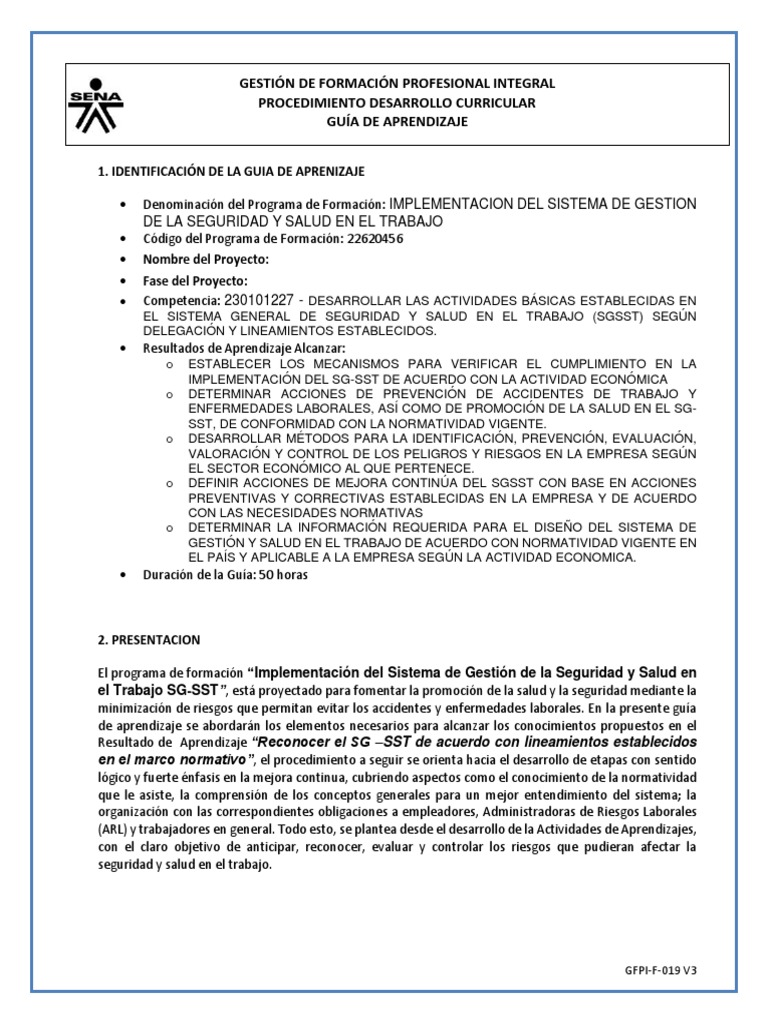 SENA

GESTIÓN DE FORMACIÓN PROFESIONAL INTEGRAL
PROCEDIMIENTO DESARROLLO CURRICULAR
GUÍA DE APRENDIZAJE

1. IDENTIFICACIÓN DE LA GUIA DE APRENIZAJE

• Denominación del Programa de Formación: IMPLEMENTACION DEL SISTEMA DE GESTION DE LA SEGURIDAD Y SALUD EN EL TRABAJO
• Código del Programa de Formación: 22620456
• Nombre del Proyecto:
• Fase del Proyecto:
• Competencia: 230101227 - DESARROLLAR LAS ACTIVIDADES BÁSICAS ESTABLECIDAS EN EL SISTEMA GENERAL DE SEGURIDAD Y SALUD EN EL TRABAJO (SGSST) SEGÚN DELEGACIÓN Y LINEAMIENTOS ESTABLECIDOS.
• Resultados de Aprendizaje Alcanzar:
o ESTABLECER LOS MECANISMOS PARA VERIFICAR EL CUMPLIMIENTO EN LA IMPLEMENTACIÓN DEL SG-SST DE ACUERDO CON LA ACTIVIDAD ECONÓMICA
o DETERMINAR ACCIONES DE PREVENCIÓN DE ACCIDENTES DE TRABAJO Y ENFERMEDADES LABORALES, ASÍ COMO DE PROMOCIÓN DE LA SALUD EN EL SG-SST, DE CONFORMIDAD CON LA NORMATIVIDAD VIGENTE.
o DESARROLLAR MÉTODOS PARA LA IDENTIFICACIÓN, PREVENCIÓN, EVALUACIÓN, VALORACIÓN Y CONTROL DE LOS PELIGROS Y RIESGOS EN LA EMPRESA SEGÚN EL SECTOR ECONÓMICO AL QUE PERTENECE.
o DEFINIR ACCIONES DE MEJORA CONTINÚA DEL SGSST CON BASE EN ACCIONES PREVENTIVAS Y CORRECTIVAS ESTABLECIDAS EN LA EMPRESA Y DE ACUERDO CON LAS NECESIDADES NORMATIVAS
o DETERMINAR LA INFORMACIÓN REQUERIDA PARA EL DISEÑO DEL SISTEMA DE GESTIÓN Y SALUD EN EL TRABAJO DE ACUERDO CON NORMATIVIDAD VIGENTE EN EL PAÍS Y APLICABLE A LA EMPRESA SEGÚN LA ACTIVIDAD ECONOMICA.
• Duración de la Guía: 50 horas

2. PRESENTACION

El programa de formación "Implementación del Sistema de Gestión de la Seguridad y Salud en el Trabajo SG-SST", está proyectado para fomentar la promoción de la salud y la seguridad mediante la minimización de riesgos que permitan evitar los accidentes y enfermedades laborales. En la presente guía de aprendizaje se abordarán los elementos necesarios para alcanzar los conocimientos propuestos en el Resultado de Aprendizaje "Reconocer el SG –SST de acuerdo con lineamientos establecidos en el marco normativo", el procedimiento a seguir se orienta hacia el desarrollo de etapas con sentido lógico y fuerte énfasis en la mejora continua, cubriendo aspectos como el conocimiento de la normatividad que le asiste, la comprensión de los conceptos generales para un mejor entendimiento del sistema; la organización con las correspondientes obligaciones a empleadores, Administradoras de Riesgos Laborales (ARL) y trabajadores en general. Todo esto, se plantea desde el desarrollo de la Actividades de Aprendizajes, con el claro objetivo de anticipar, reconocer, evaluar y controlar los riesgos que pudieran afectar la seguridad y salud en el trabajo.

GFPI-F-019 V3